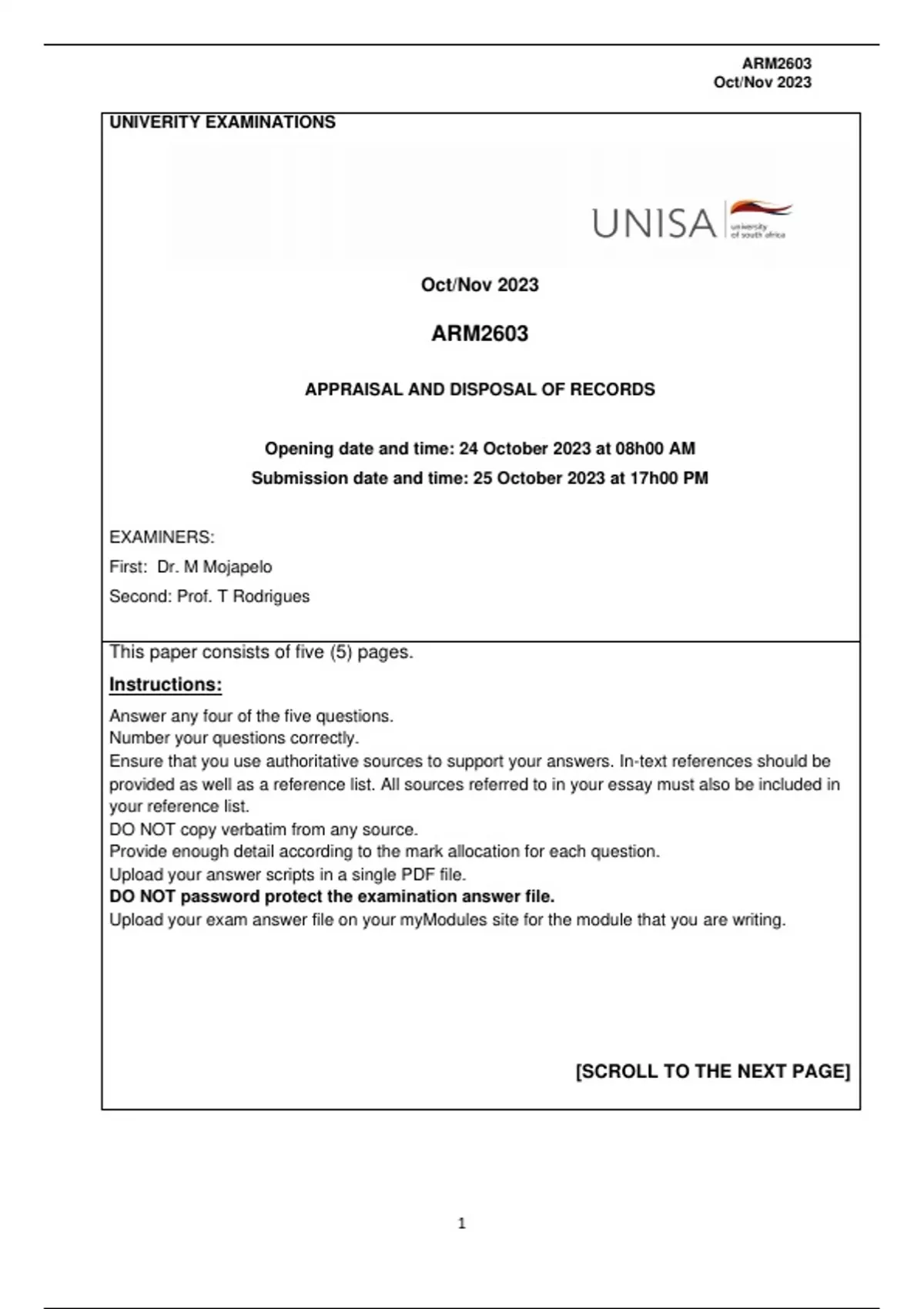 ARM2603
Oct/Nov 2023

UNIVERITY EXAMINATIONS

UNISA university of south africa

Oct/Nov 2023

ARM2603

APPRAISAL AND DISPOSAL OF RECORDS

Opening date and time: 24 October 2023 at 08h00 AM
Submission date and time: 25 October 2023 at 17h00 PM

EXAMINERS:
First: Dr. M Mojapelo
Second: Prof. T Rodrigues

This paper consists of five (5) pages.

Instructions:

Answer any four of the five questions.
Number your questions correctly.
Ensure that you use authoritative sources to support your answers. In-text references should be provided as well as a reference list. All sources referred to in your essay must also be included in your reference list.
DO NOT copy verbatim from any source.
Provide enough detail according to the mark allocation for each question.
Upload your answer scripts in a single PDF file.
DO NOT password protect the examination answer file.
Upload your exam answer file on your myModules site for the module that you are writing.

[SCROLL TO THE NEXT PAGE]

1